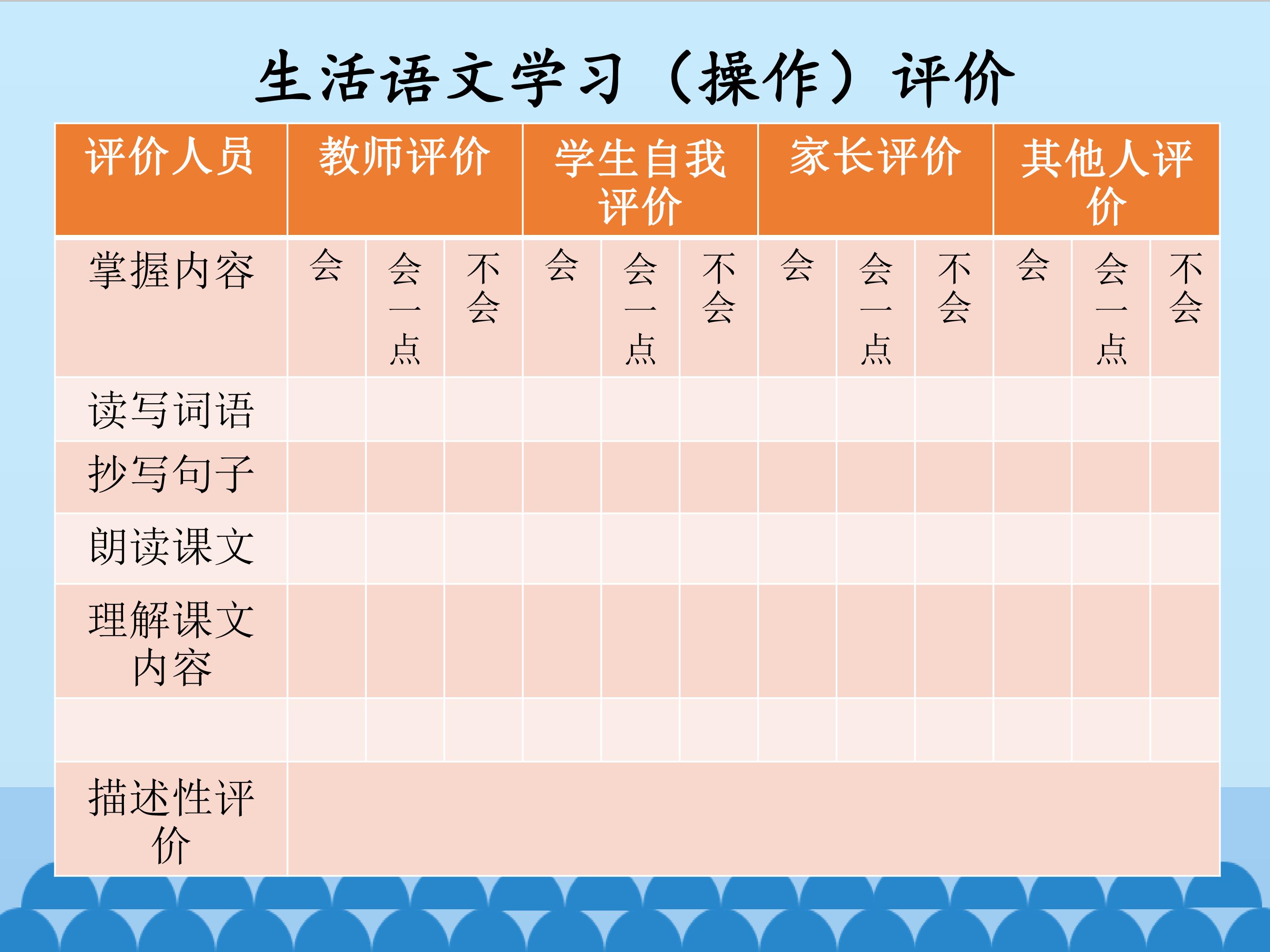 生活语文学习（操作）评价

| 评价人员 | 教师评价 | | | 学生自我评价 | | | 家长评价 | | | 其他人评价 | | |
|---|---|---|---|---|---|---|---|---|---|---|---|---|
| 掌握内容 | 会 | 会一点 | 不会 | 会 | 会一点 | 不会 | 会 | 会一点 | 不会 | 会 | 会一点 | 不会 |
| 读写词语 | | | | | | | | | | | | |
| 抄写句子 | | | | | | | | | | | | |
| 朗读课文 | | | | | | | | | | | | |
| 理解课文内容 | | | | | | | | | | | | |
| | | | | | | | | | | | | |
| 描述性评价 | | | | | | | | | | | | |